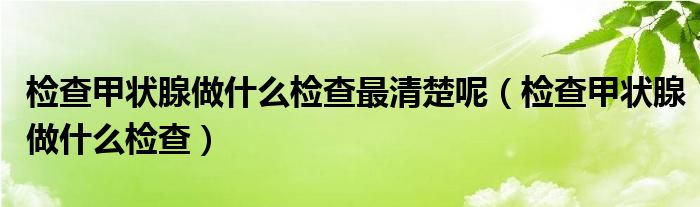 检查甲状腺做什么检查最清楚呢（检查甲状腺做什么检查）